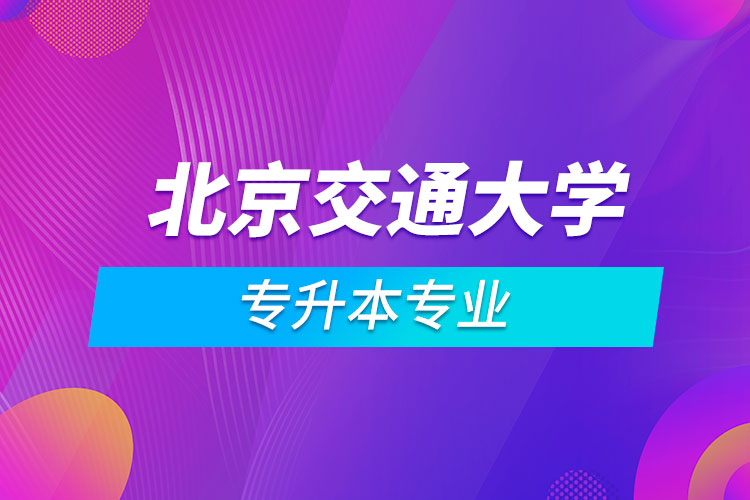 北京交通大学

专升本专业